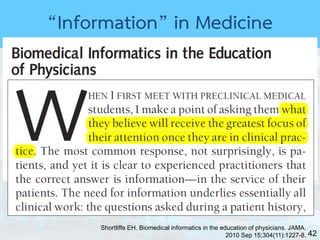 “Information” in Medicine

Biomedical Informatics in the Education of Physicians

WHEN I FIRST MEET WITH PRECLINICAL MEDICAL students, I make a point of asking them what they believe will receive the greatest focus of their attention once they are in clinical practice. The most common response, not surprisingly, is patients, and yet it is clear to experienced practitioners that the correct answer is information—in the service of their patients. The need for information underlies essentially all clinical work: the questions asked during a patient history,

Shortliffe EH. Biomedical informatics in the education of physicians. JAMA. 2010 Sep 15;304(11):1227-8.

42